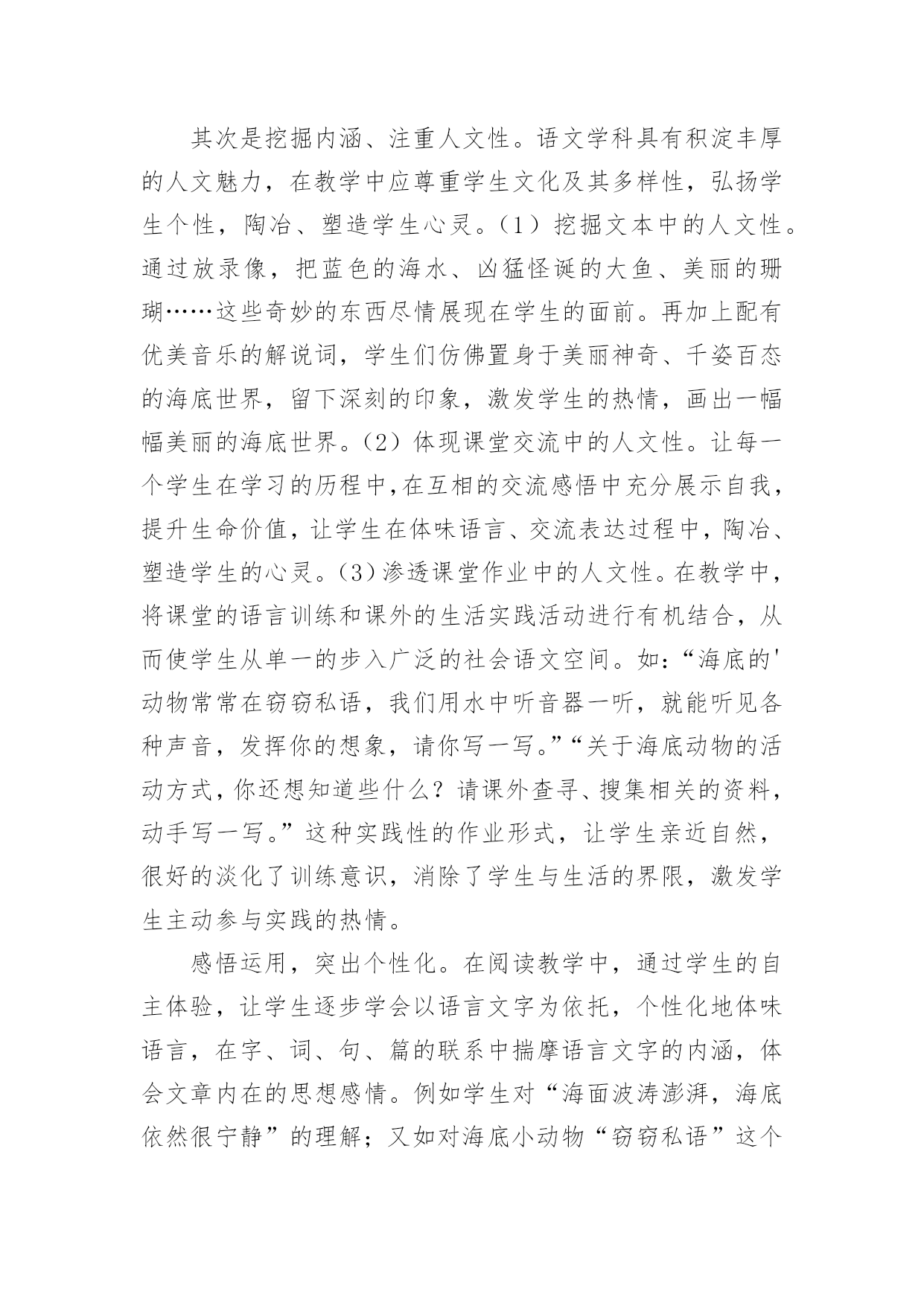 其次是挖掘内涵、注重人文性。语文学科具有积淀丰厚的人文魅力，在教学中应尊重学生文化及其多样性，弘扬学生个性，陶冶、塑造学生心灵。（1）挖掘文本中的人文性。通过放录像，把蓝色的海水、凶猛怪诞的大鱼、美丽的珊瑚……这些奇妙的东西尽情展现在学生的面前。再加上配有优美音乐的解说词，学生们仿佛置身于美丽神奇、千姿百态的海底世界，留下深刻的印象，激发学生的热情，画出一幅幅美丽的海底世界。（2）体现课堂交流中的人文性。让每一个学生在学习的历程中，在互相的交流感悟中充分展示自我，提升生命价值，让学生在体味语言、交流表达过程中，陶冶、塑造学生的心灵。（3）渗透课堂作业中的人文性。在教学中，将课堂的语言训练和课外的生活实践活动进行有机结合，从而使学生从单一的步入广泛的社会语文空间。如：“海底的'动物常常在窃窃私语，我们用水中听音器一听，就能听见各种声音，发挥你的想象，请你写一写。”“关于海底动物的活动方式，你还想知道些什么？请课外查寻、搜集相关的资料，动手写一写。”这种实践性的作业形式，让学生亲近自然，很好的淡化了训练意识，消除了学生与生活的界限，激发学生主动参与实践的热情。

感悟运用，突出个性化。在阅读教学中，通过学生的自主体验，让学生逐步学会以语言文字为依托，个性化地体味语言，在字、词、句、篇的联系中揣摩语言文字的内涵，体会文章内在的思想感情。例如学生对“海面波涛澎湃，海底依然很宁静”的理解；又如对海底小动物“窃窃私语”这个